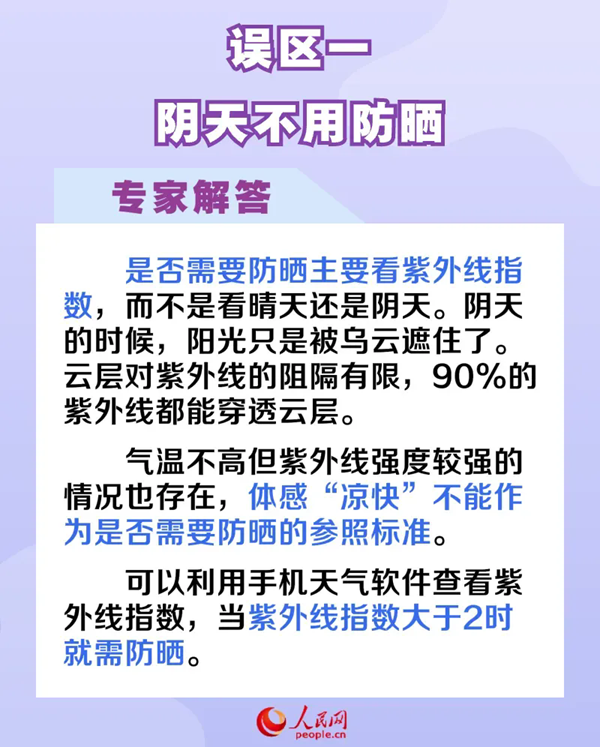 误区一
阴天不用防晒

专家解答

是否需要防晒主要看紫外线指数，而不是看晴天还是阴天。阴天的时候，阳光只是被乌云遮住了。云层对紫外线的阻隔有限，90%的紫外线都能穿透云层。

气温不高但紫外线强度较强的情况也存在，体感“凉快”不能作为是否需要防晒的参照标准。

可以利用手机天气软件查看紫外线指数，当紫外线指数大于2时就需防晒。

人民网
people.cn